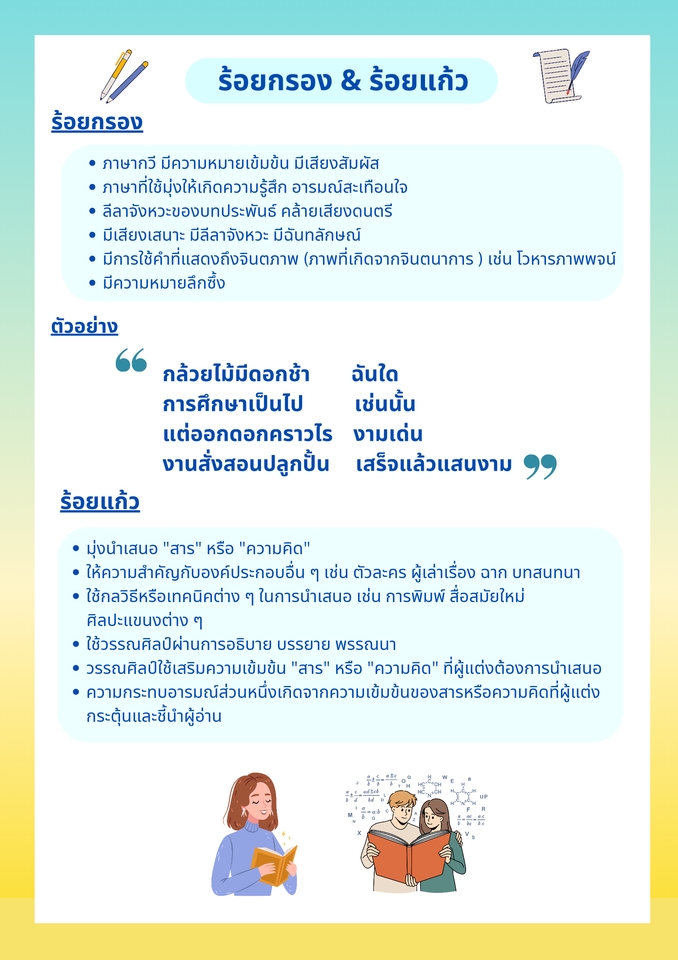 ร้อยกรอง & ร้อยแก้ว

ร้อยกรอง

- ภาษากวี มีความหมายเข้มข้น มีเสียงสัมผัส
- ภาษาที่ใช้มุ่งให้เกิดความรู้สึก อารมณ์สะเทือนใจ
- ลีลาจังหวะของบทประพันธ์ คล้ายเสียงดนตรี
- มีเสียงเสนาะ มีลีลาจังหวะ มีฉันทลักษณ์
- มีการใช้คำที่แสดงถึงจินตภาพ (ภาพที่เกิดจากจินตนาการ ) เช่น โวหารภาพพจน์
- มีความหมายลึกซึ้ง

ตัวอย่าง

กล้วยไม้มีดอกช้า ฉันใด
การศึกษาเป็นไป เช่นนั้น
แต่ออกดอกคราวไร งามเด่น
งานสั่งสอนปลูกปั้น เสร็จแล้วแสนงาม

ร้อยแก้ว

- มุ่งนำเสนอ "สาร" หรือ "ความคิด"
- ให้ความสำคัญกับองค์ประกอบอื่น ๆ เช่น ตัวละคร ผู้เล่าเรื่อง ฉาก บทสนทนา
- ใช้กลวิธีหรือเทคนิคต่าง ๆ ในการนำเสนอ เช่น การพิมพ์ สื่อสมัยใหม่ ศิลปะแขนงต่าง ๆ
- ใช้วรรณศิลป์ผ่านการอธิบาย บรรยาย พรรณนา
- วรรณศิลป์ใช้เสริมความเข้มข้น "สาร" หรือ "ความคิด" ที่ผู้แต่งต้องการนำเสนอ
- ความกระทบอารมณ์ส่วนหนึ่งเกิดจากความเข้มข้นของสารหรือความคิดที่ผู้แต่งกระตุ้นและชี้นำผู้อ่าน